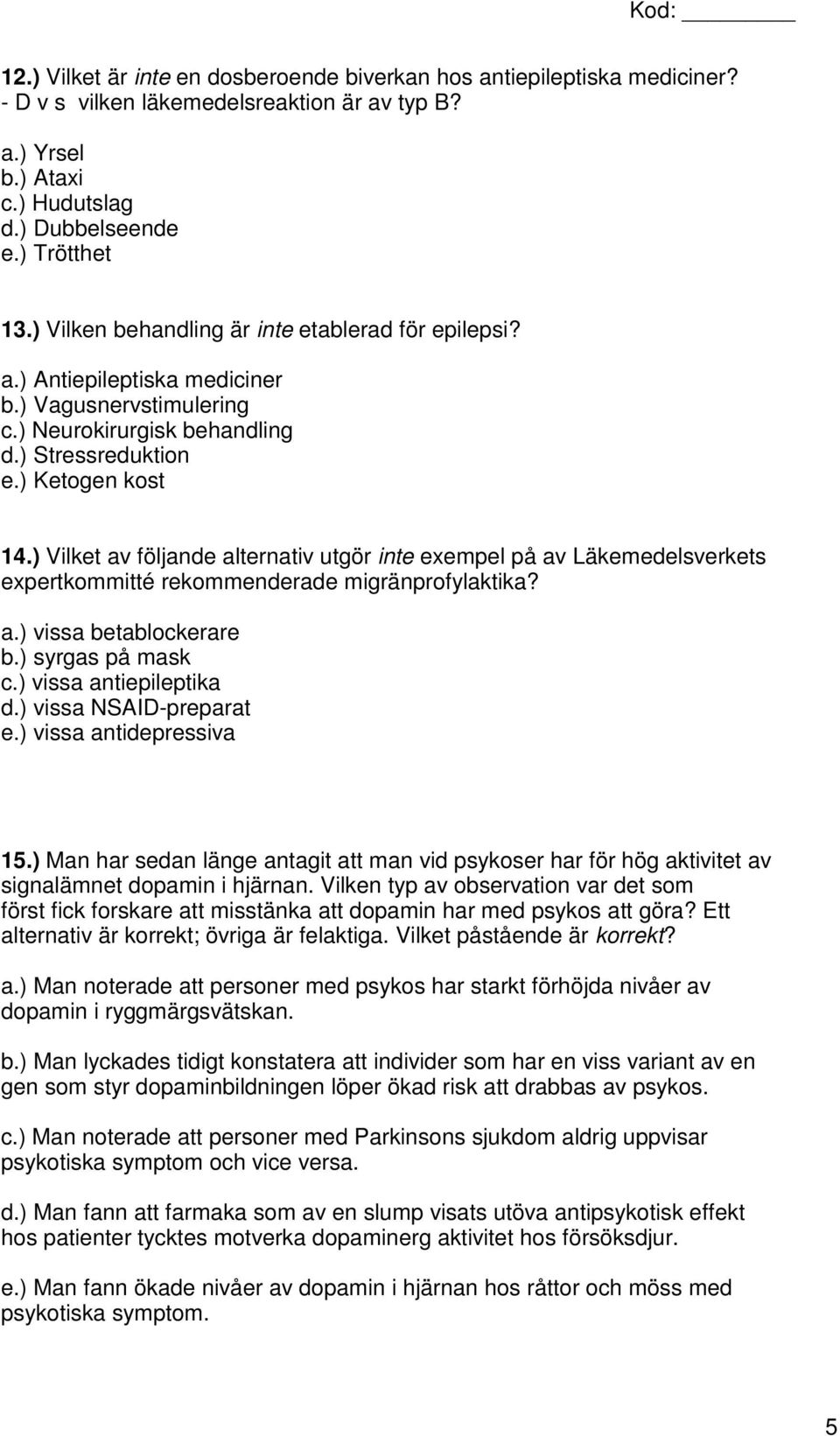 Kod: ________

12.) Vilket är inte en dosberoende biverkan hos antiepileptiska mediciner? - D v s vilken läkemedelsreaktion är av typ B?

a.) Yrsel
b.) Ataxi
c.) Hudutslag
d.) Dubbelseende
e.) Trötthet

13.) Vilken behandling är inte etablerad för epilepsi?

a.) Antiepileptiska mediciner
b.) Vagusnervstimulering
c.) Neurokirurgisk behandling
d.) Stressreduktion
e.) Ketogen kost

14.) Vilket av följande alternativ utgör inte exempel på av Läkemedelsverkets expertkommitté rekommenderade migränprofylaktika?

a.) vissa betablockerare
b.) syrgas på mask
c.) vissa antiepileptika
d.) vissa NSAID-preparat
e.) vissa antidepressiva

15.) Man har sedan länge antagit att man vid psykoser har för hög aktivitet av signalämnet dopamin i hjärnan. Vilken typ av observation var det som först fick forskare att misstänka att dopamin har med psykos att göra? Ett alternativ är korrekt; övriga är felaktiga. Vilket påstående är korrekt?

a.) Man noterade att personer med psykos har starkt förhöjda nivåer av dopamin i ryggmärgsvätskan.

b.) Man lyckades tidigt konstatera att individer som har en viss variant av en gen som styr dopaminbildningen löper ökad risk att drabbas av psykos.

c.) Man noterade att personer med Parkinsons sjukdom aldrig uppvisar psykotiska symptom och vice versa.

d.) Man fann att farmaka som av en slump visats utöva antipsykotisk effekt hos patienter tycktes motverka dopaminerg aktivitet hos försöksdjur.

e.) Man fann ökade nivåer av dopamin i hjärnan hos råttor och möss med psykotiska symptom.

5